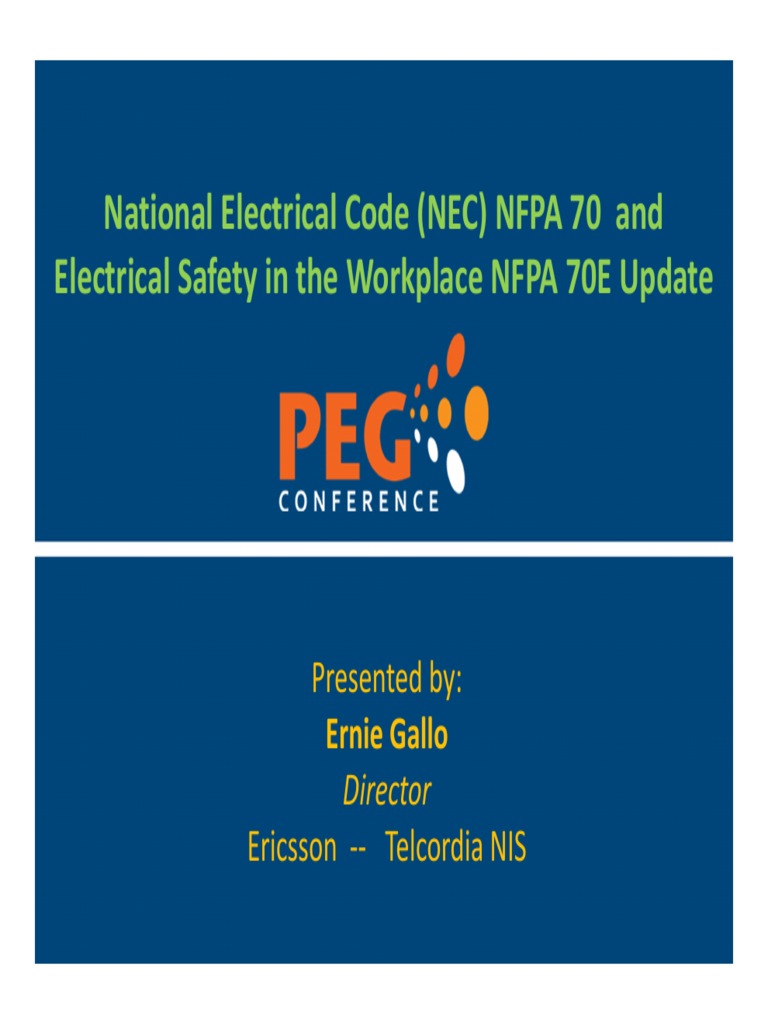 National Electrical Code (NEC) NFPA 70 and Electrical Safety in the Workplace NFPA 70E Update

PEG
CONFERENCE

Presented by:
Ernie Gallo
Director
Ericsson -- Telcordia NIS